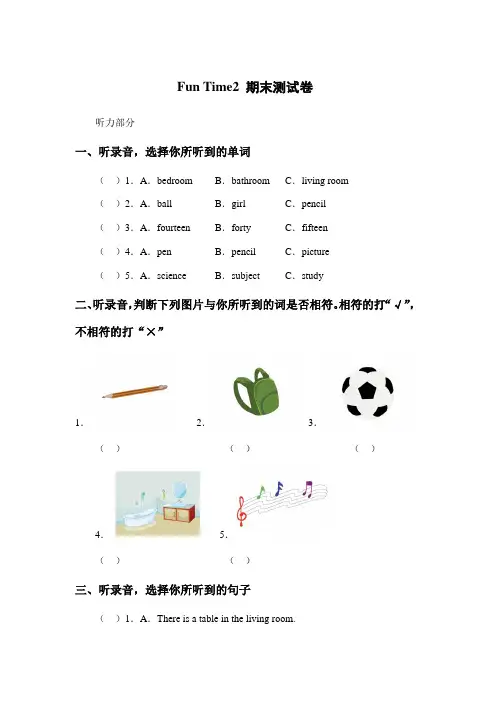 Fun Time2 期末测试卷

听力部分

一、听录音，选择你所听到的单词

（ ）1．A．bedroom B．bathroom C．living room

（ ）2．A．ball B．girl C．pencil

（ ）3．A．fourteen B．forty C．fifteen

（ ）4．A．pen B．pencil C．picture

（ ）5．A．science B．subject C．study

二、听录音，判断下列图片与你所听到的词是否相符。相符的打“√”，不相符的打“×”

1． 2． 3．

（ ） （ ） （ ）

4． 5．

（ ） （ ）

三、听录音，选择你所听到的句子

（ ）1．A．There is a table in the living room.